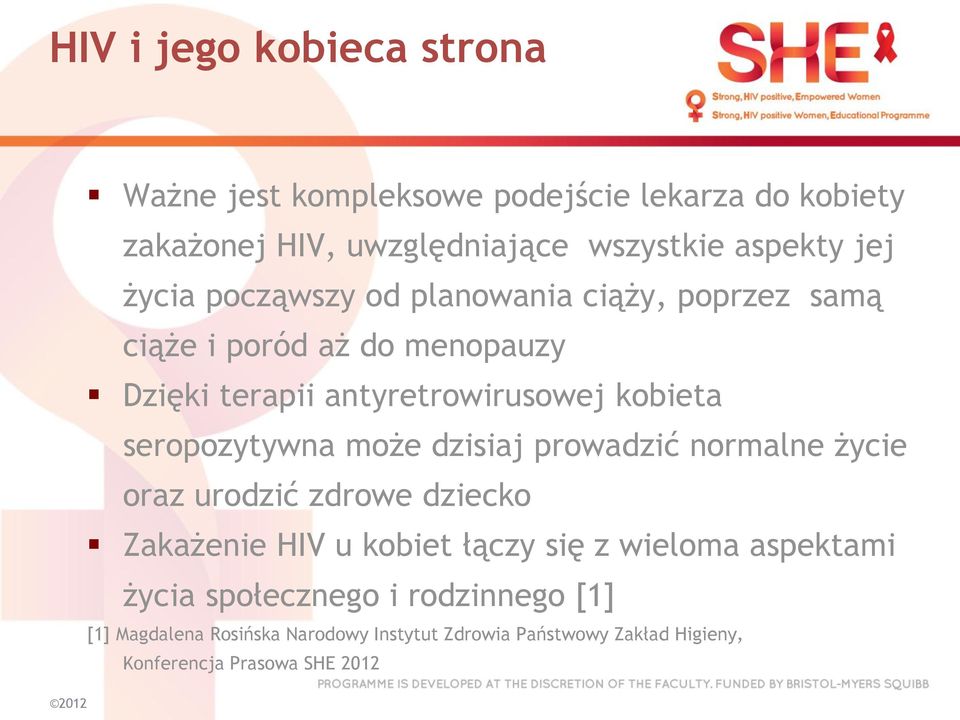 HIV i jego kobieca strona

SHE

Strong, HIV positive, Empowered Women
Strong, HIV positive Women, Educational Programme

▪ Ważne jest kompleksowe podejście lekarza do kobiety zakażonej HIV, uwzględniające wszystkie aspekty jej życia począwszy od planowania ciąży, poprzez samą ciąże i poród aż do menopauzy
▪ Dzięki terapii antyretrowirusowej kobieta seropozytywna może dzisiaj prowadzić normalne życie oraz urodzić zdrowe dziecko
▪ Zakażenie HIV u kobiet łączy się z wieloma aspektami życia społecznego i rodzinnego [1]

[1] Magdalena Rosińska Narodowy Instytut Zdrowia Państwowy Zakład Higieny, Konferencja Prasowa SHE 2012

PROGRAMME IS DEVELOPED AT THE DISCRETION OF THE FACULTY. FUNDED BY BRISTOL-MYERS SQUIBB

©2012